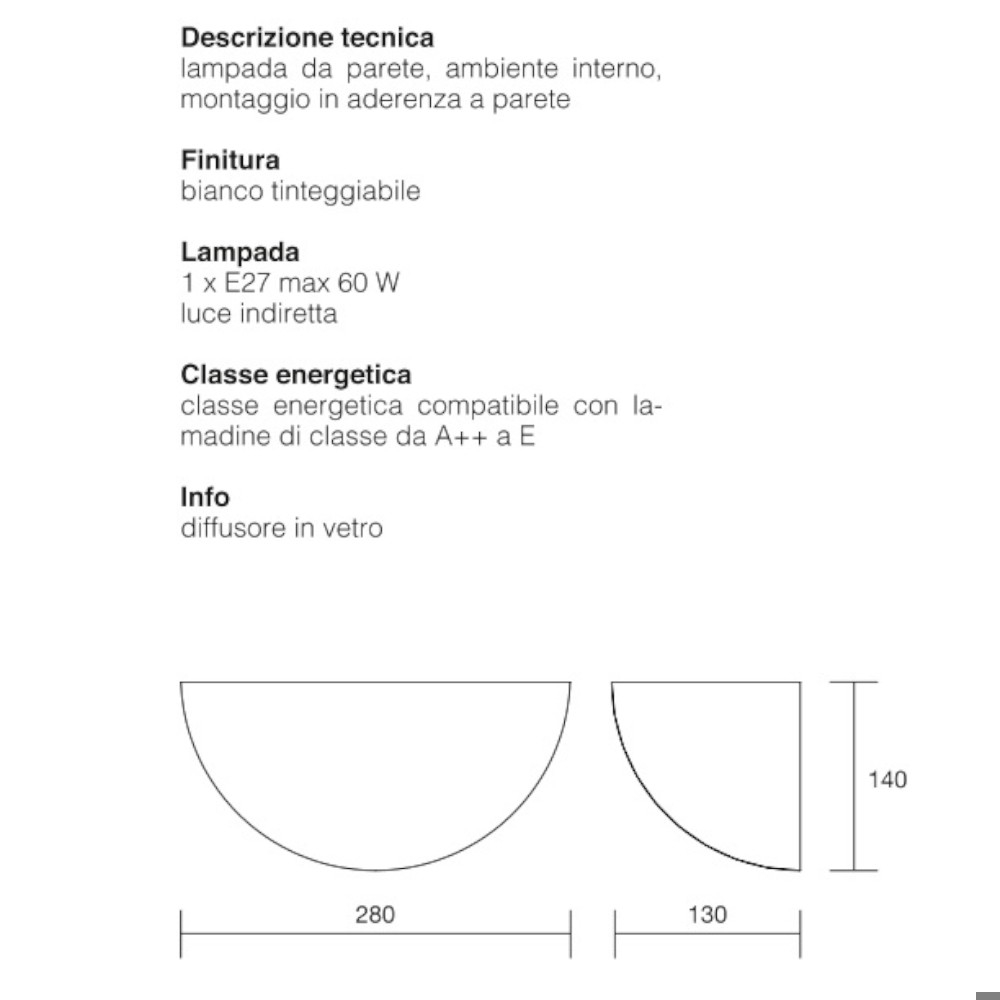 **Descrizione tecnica**
lampada da parete, ambiente interno, montaggio in aderenza a parete

**Finitura**
bianco tinteggiabile

**Lampada**
1 x E27 max 60 W
luce indiretta

**Classe energetica**
classe energetica compatibile con lamadine di classe da A++ a E

**Info**
diffusore in vetro

140

280

130